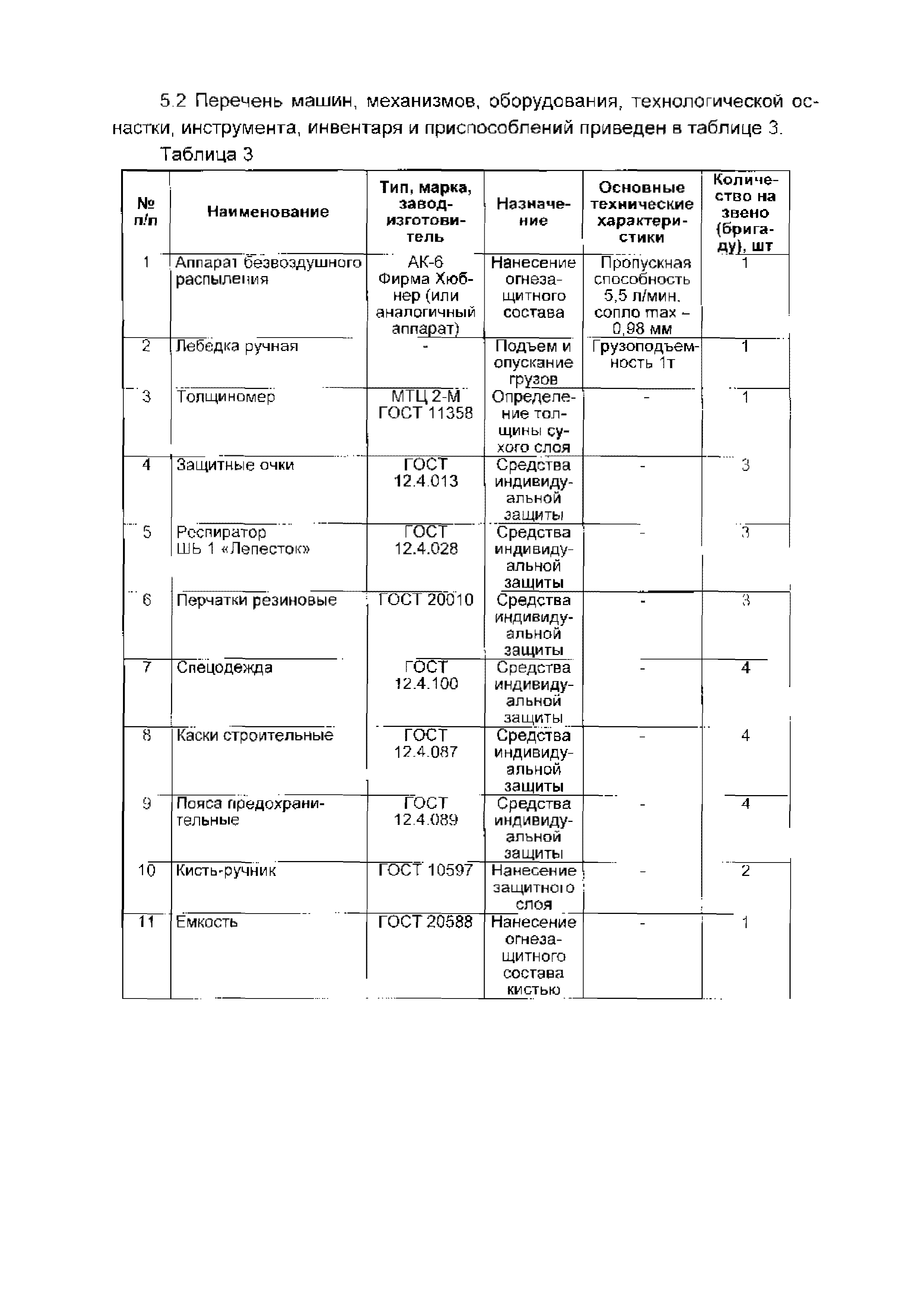 5.2 Перечень машин, механизмов, оборудования, технологической оснастки, инструмента, инвентаря и приспособлений приведен в таблице 3.

Таблица 3

| № п/п | Наименование | Тип, марка, завод-изготовитель | Назначение | Основные технические характеристики | Количество на звено (бригаду), шт |
|---|---|---|---|---|---|
| 1 | Аппарат безвоздушного распыления | АК-6 Фирма Хюбнер (или аналогичный аппарат) | Нанесение огнезащитного состава | Пропускная способность 5,5 л/мин. сопло max – 0,98 мм | 1 |
| 2 | Лебедка ручная | - | Подъем и опускание грузов | Грузоподъемность 1т | 1 |
| 3 | Толщиномер | МТЦ 2-М ГОСТ 11358 | Определение толщины сухого слоя | - | 1 |
| 4 | Защитные очки | ГОСТ 12.4.013 | Средства индивидуальной защиты | - | 3 |
| 5 | Респиратор ШБ 1 «Лепесток» | ГОСТ 12.4.028 | Средства индивидуальной защиты | - | 3 |
| 6 | Перчатки резиновые | ГОСТ 20010 | Средства индивидуальной защиты | - | 3 |
| 7 | Спецодежда | ГОСТ 12.4.100 | Средства индивидуальной защиты | - | 4 |
| 8 | Каски строительные | ГОСТ 12.4.087 | Средства индивидуальной защиты | - | 4 |
| 9 | Пояса предохранительные | ГОСТ 12.4.089 | Средства индивидуальной защиты | - | 4 |
| 10 | Кисть-ручник | ГОСТ 10597 | Нанесение защитного слоя | - | 2 |
| 11 | Емкость | ГОСТ 20588 | Нанесение огнезащитного состава кистью | - | 1 |